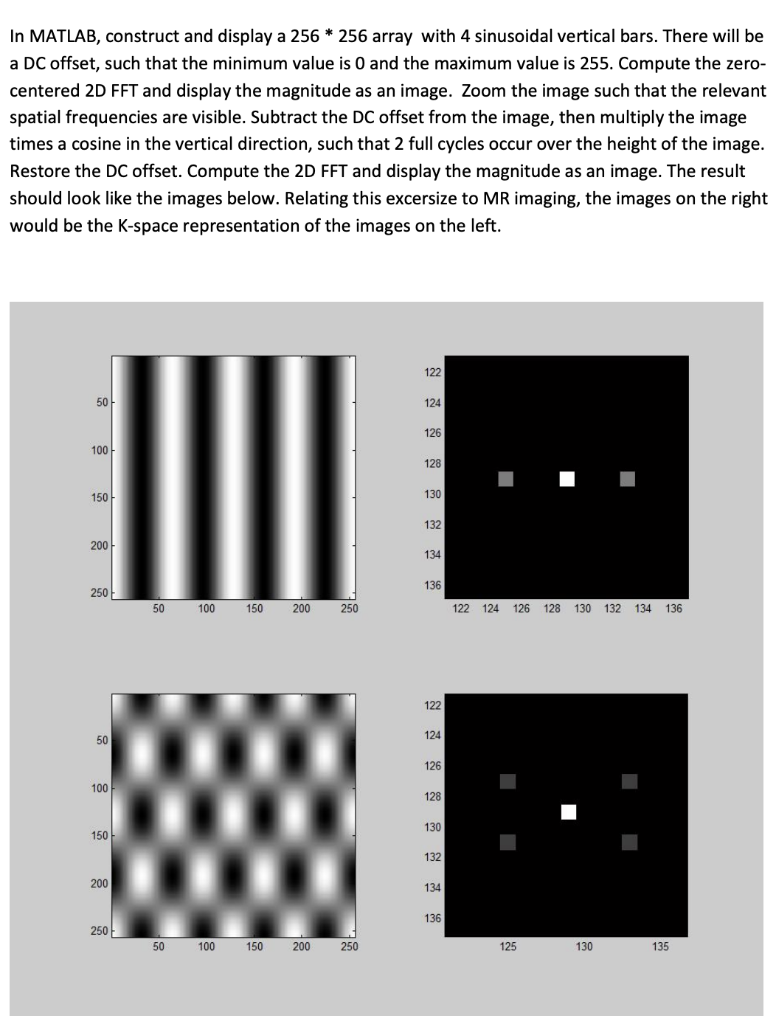 In MATLAB, construct and display a 256 * 256 array with 4 sinusoidal vertical bars. There will be a DC offset, such that the minimum value is 0 and the maximum value is 255. Compute the zero-centered 2D FFT and display the magnitude as an image. Zoom the image such that the relevant spatial frequencies are visible. Subtract the DC offset from the image, then multiply the image times a cosine in the vertical direction, such that 2 full cycles occur over the height of the image. Restore the DC offset. Compute the 2D FFT and display the magnitude as an image. The result should look like the images below. Relating this excersize to MR imaging, the images on the right would be the K-space representation of the images on the left.

50
100
150
200
250
50 100 150 200 250

122
124
126
128
130
132
134
136
122 124 126 128 130 132 134 136

50
100
150
200
250
50 100 150 200 250

122
124
126
128
130
132
134
136
125 130 135